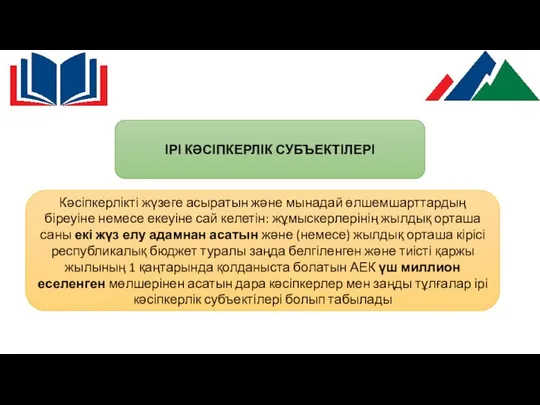 ІРІ КӘСІПКЕРЛІК СУБЪЕКТІЛЕРІ

Кәсіпкерлікті жүзеге асыратын және мынадай өлшемшарттардың біреуіне немесе екеуіне сай келетін: жұмыскерлерінің жылдық орташа саны екі жүз елу адамнан асатын және (немесе) жылдық орташа кірісі республикалық бюджет туралы заңда белгіленген және тиісті қаржы жылының 1 қаңтарында қолданыста болатын АЕК үш миллион еселенген мөлшерінен асатын дара кәсіпкерлер мен заңды тұлғалар ірі кәсіпкерлік субъектілері болып табылады